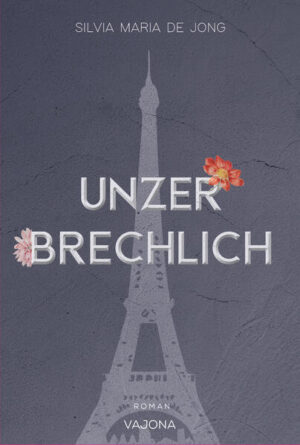 SILVIA MARIA DE JONG

UNZER
BRECHLICH

ROMAN

VAJONA